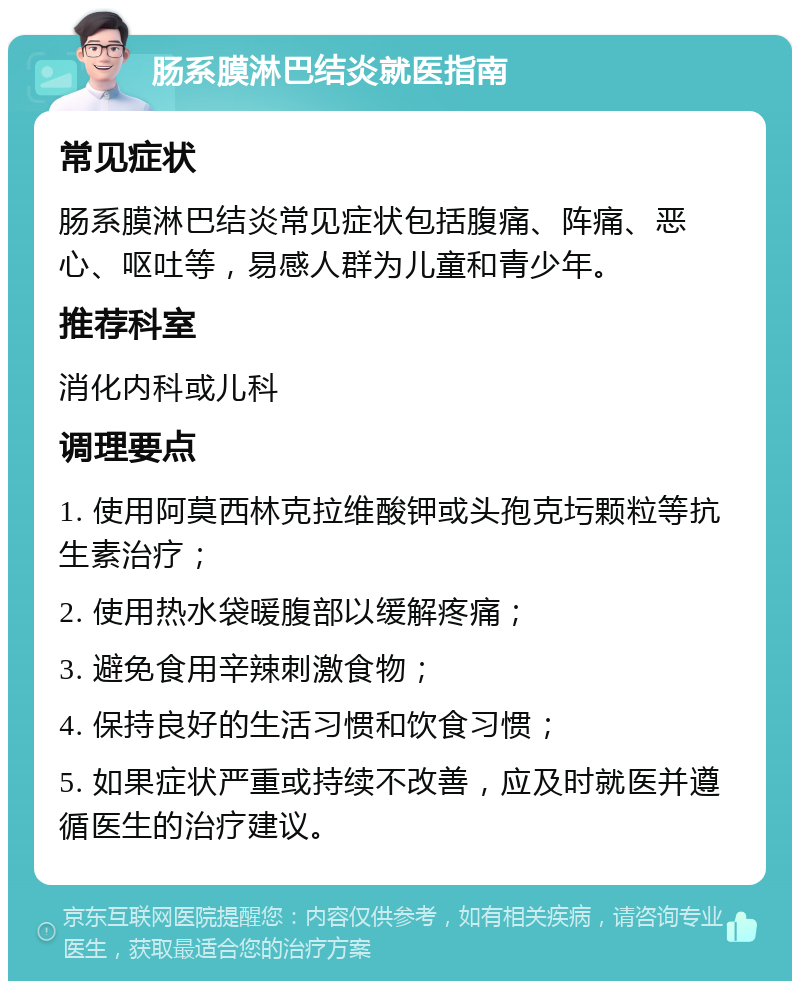 肠系膜淋巴结炎就医指南

常见症状

肠系膜淋巴结炎常见症状包括腹痛、阵痛、恶心、呕吐等，易感人群为儿童和青少年。

推荐科室

消化内科或儿科

调理要点

1. 使用阿莫西林克拉维酸钾或头孢克圬颗粒等抗生素治疗；

2. 使用热水袋暖腹部以缓解疼痛；

3. 避免食用辛辣刺激食物；

4. 保持良好的生活习惯和饮食习惯；

5. 如果症状严重或持续不改善，应及时就医并遵循医生的治疗建议。

京东互联网医院提醒您：内容仅供参考，如有相关疾病，请咨询专业医生，获取最适合您的治疗方案